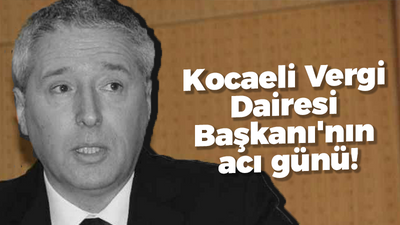 Kocaeli Vergi Dairesi Başkanı'nın acı günü!